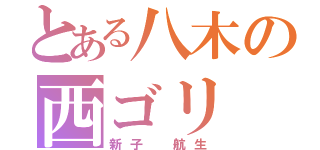 とある八木の
西ゴリ
新子　航生